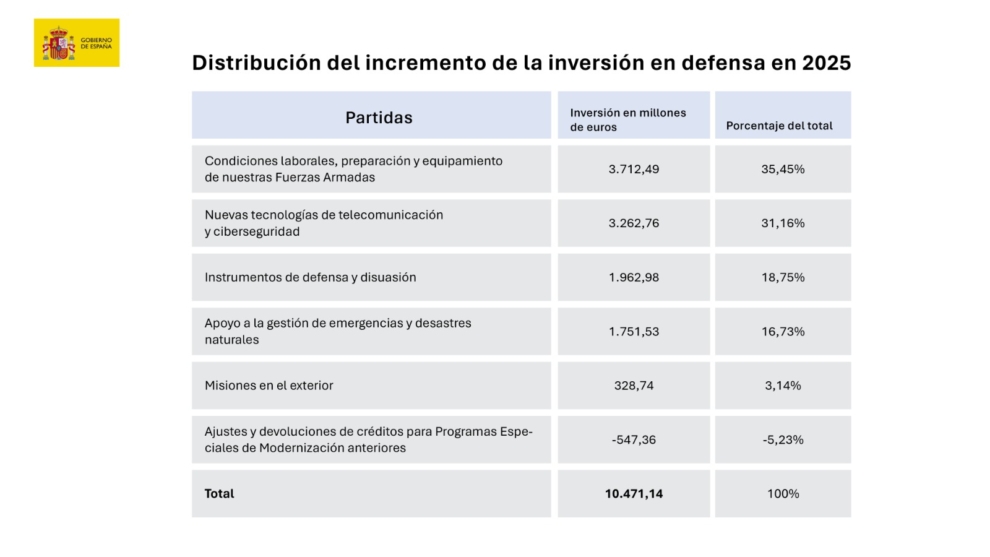 GOBIERNO DE ESPAÑA

Distribución del incremento de la inversión en defensa en 2025

| Partidas | Inversión en millones de euros | Porcentaje del total |
|---|---|---|
| Condiciones laborales, preparación y equipamiento de nuestras Fuerzas Armadas | 3.712,49 | 35,45% |
| Nuevas tecnologías de telecomunicación y ciberseguridad | 3.262,76 | 31,16% |
| Instrumentos de defensa y disuasión | 1.962,98 | 18,75% |
| Apoyo a la gestión de emergencias y desastres naturales | 1.751,53 | 16,73% |
| Misiones en el exterior | 328,74 | 3,14% |
| Ajustes y devoluciones de créditos para Programas Especiales de Modernización anteriores | -547,36 | -5,23% |
| **Total** | **10.471,14** | 100% |